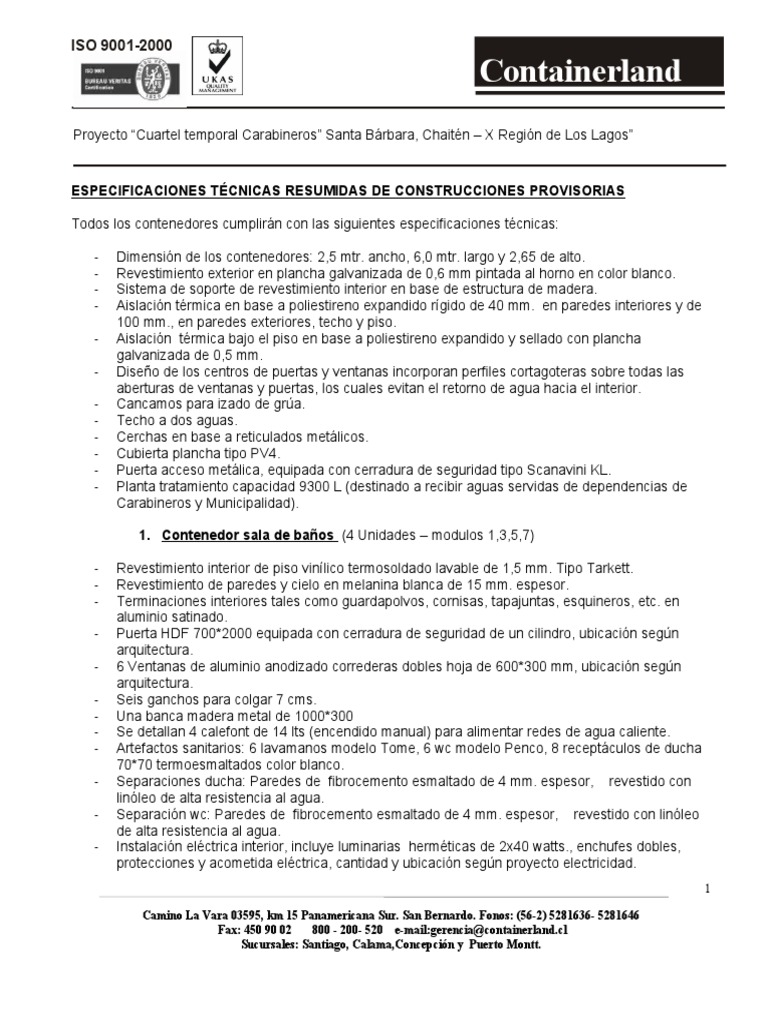 ISO 9001-2000

ISO 9001
BUREAU VERITAS
Certification

UKAS
QUALITY
MANAGEMENT

Containerland

Proyecto "Cuartel temporal Carabineros" Santa Bárbara, Chaitén – X Región de Los Lagos"

ESPECIFICACIONES TÉCNICAS RESUMIDAS DE CONSTRUCCIONES PROVISORIAS

Todos los contenedores cumplirán con las siguientes especificaciones técnicas:

- Dimensión de los contenedores: 2,5 mtr. ancho, 6,0 mtr. largo y 2,65 de alto.
- Revestimiento exterior en plancha galvanizada de 0,6 mm pintada al horno en color blanco.
- Sistema de soporte de revestimiento interior en base de estructura de madera.
- Aislación térmica en base a poliestireno expandido rígido de 40 mm. en paredes interiores y de 100 mm., en paredes exteriores, techo y piso.
- Aislación térmica bajo el piso en base a poliestireno expandido y sellado con plancha galvanizada de 0,5 mm.
- Diseño de los centros de puertas y ventanas incorporan perfiles cortagoteras sobre todas las aberturas de ventanas y puertas, los cuales evitan el retorno de agua hacia el interior.
- Cancamos para izado de grúa.
- Techo a dos aguas.
- Cerchas en base a reticulados metálicos.
- Cubierta plancha tipo PV4.
- Puerta acceso metálica, equipada con cerradura de seguridad tipo Scanavini KL.
- Planta tratamiento capacidad 9300 L (destinado a recibir aguas servidas de dependencias de Carabineros y Municipalidad).

1. Contenedor sala de baños (4 Unidades – modulos 1,3,5,7)

- Revestimiento interior de piso vinílico termosoldado lavable de 1,5 mm. Tipo Tarkett.
- Revestimiento de paredes y cielo en melanina blanca de 15 mm. espesor.
- Terminaciones interiores tales como guardapolvos, cornisas, tapajuntas, esquineros, etc. en aluminio satinado.
- Puerta HDF 700*2000 equipada con cerradura de seguridad de un cilindro, ubicación según arquitectura.
- 6 Ventanas de aluminio anodizado correderas dobles hoja de 600*300 mm, ubicación según arquitectura.
- Seis ganchos para colgar 7 cms.
- Una banca madera metal de 1000*300
- Se detallan 4 calefont de 14 lts (encendido manual) para alimentar redes de agua caliente.
- Artefactos sanitarios: 6 lavamanos modelo Tome, 6 wc modelo Penco, 8 receptáculos de ducha 70*70 termoesmaltados color blanco.
- Separaciones ducha: Paredes de fibrocemento esmaltado de 4 mm. espesor, revestido con linóleo de alta resistencia al agua.
- Separación wc: Paredes de fibrocemento esmaltado de 4 mm. espesor, revestido con linóleo de alta resistencia al agua.
- Instalación eléctrica interior, incluye luminarias herméticas de 2x40 watts., enchufes dobles, protecciones y acometida eléctrica, cantidad y ubicación según proyecto electricidad.

1

Camino La Vara 03595, km 15 Panamericana Sur. San Bernardo. Fonos: (56-2) 5281636- 5281646
Fax: 450 90 02 800 - 200- 520 e-mail:gerencia@containerland.cl
Sucursales: Santiago, Calama,Concepción y Puerto Montt.